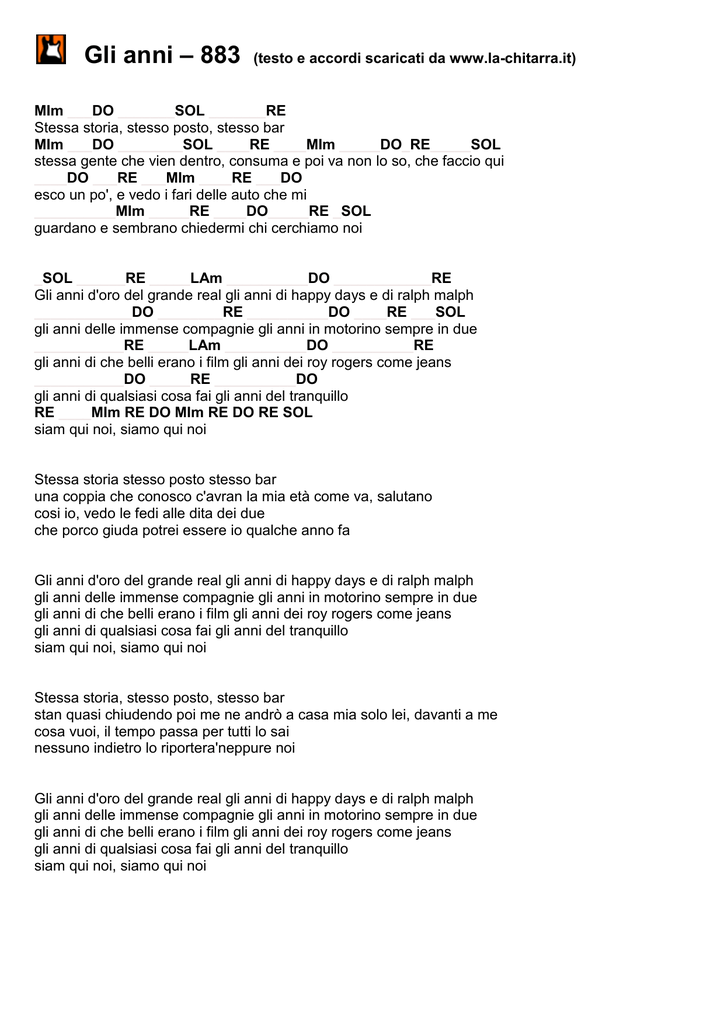 Gli anni – 883 (testo e accordi scaricati da www.la-chitarra.it)

MIm DO SOL RE
Stessa storia, stesso posto, stesso bar
MIm DO SOL RE MIm DO RE SOL
stessa gente che vien dentro, consuma e poi va non lo so, che faccio qui
DO RE MIm RE DO
esco un po', e vedo i fari delle auto che mi
MIm RE DO RE SOL
guardano e sembrano chiedermi chi cerchiamo noi

SOL RE LAm DO RE
Gli anni d'oro del grande real gli anni di happy days e di ralph malph
DO RE DO RE SOL
gli anni delle immense compagnie gli anni in motorino sempre in due
RE LAm DO RE
gli anni di che belli erano i film gli anni dei roy rogers come jeans
DO RE DO
gli anni di qualsiasi cosa fai gli anni del tranquillo
RE MIm RE DO MIm RE DO RE SOL
siam qui noi, siamo qui noi

Stessa storia stesso posto stesso bar
una coppia che conosco c'avran la mia età come va, salutano
cosi io, vedo le fedi alle dita dei due
che porco giuda potrei essere io qualche anno fa

Gli anni d'oro del grande real gli anni di happy days e di ralph malph
gli anni delle immense compagnie gli anni in motorino sempre in due
gli anni di che belli erano i film gli anni dei roy rogers come jeans
gli anni di qualsiasi cosa fai gli anni del tranquillo
siam qui noi, siamo qui noi

Stessa storia, stesso posto, stesso bar
stan quasi chiudendo poi me ne andrò a casa mia solo lei, davanti a me
cosa vuoi, il tempo passa per tutti lo sai
nessuno indietro lo riportera'neppure noi

Gli anni d'oro del grande real gli anni di happy days e di ralph malph
gli anni delle immense compagnie gli anni in motorino sempre in due
gli anni di che belli erano i film gli anni dei roy rogers come jeans
gli anni di qualsiasi cosa fai gli anni del tranquillo
siam qui noi, siamo qui noi